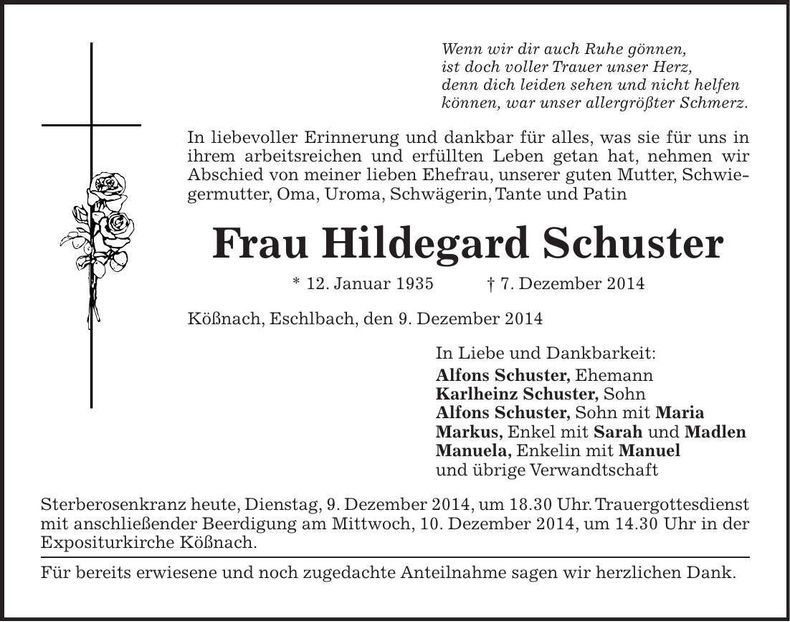 Wenn wir dir auch Ruhe gönnen,
ist doch voller Trauer unser Herz,
denn dich leiden sehen und nicht helfen
können, war unser allergrößter Schmerz.

In liebevoller Erinnerung und dankbar für alles, was sie für uns in ihrem arbeitsreichen und erfüllten Leben getan hat, nehmen wir Abschied von meiner lieben Ehefrau, unserer guten Mutter, Schwiegermutter, Oma, Uroma, Schwägerin, Tante und Patin

Frau Hildegard Schuster

* 12. Januar 1935 † 7. Dezember 2014

Kößnach, Eschlbach, den 9. Dezember 2014

In Liebe und Dankbarkeit:
Alfons Schuster, Ehemann
Karlheinz Schuster, Sohn
Alfons Schuster, Sohn mit Maria
Markus, Enkel mit Sarah und Madlen
Manuela, Enkelin mit Manuel
und übrige Verwandtschaft

Sterberosenkranz heute, Dienstag, 9. Dezember 2014, um 18.30 Uhr. Trauergottesdienst mit anschließender Beerdigung am Mittwoch, 10. Dezember 2014, um 14.30 Uhr in der Expositurkirche Kößnach.

Für bereits erwiesene und noch zugedachte Anteilnahme sagen wir herzlichen Dank.